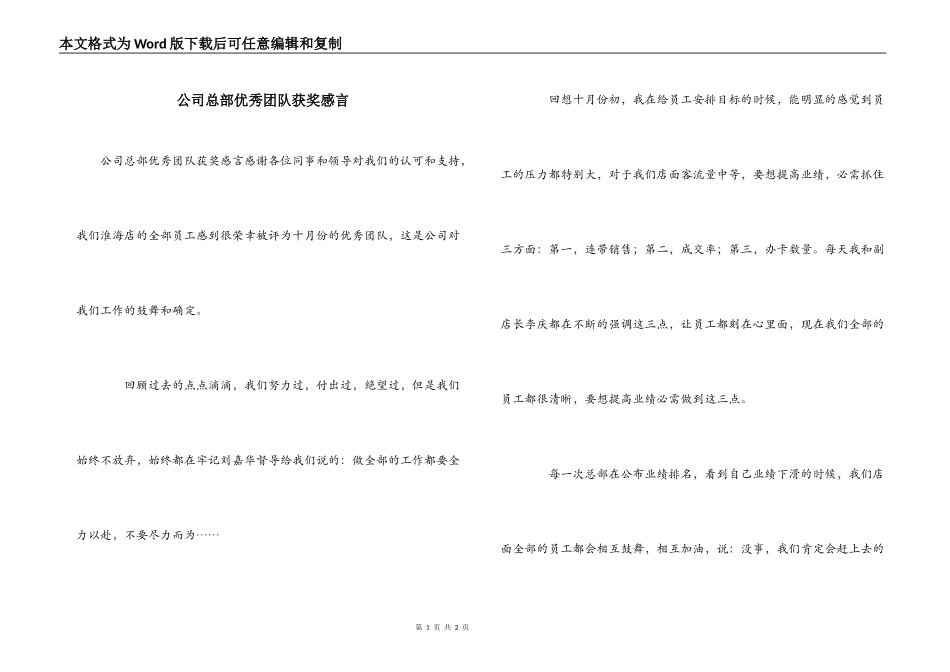 本文格式为Word版下载后可任意编辑和复制

公司总部优秀团队获奖感言

公司总部优秀团队获奖感言感谢各位同事和领导对我们的认可和支持，我们淮海店的全部员工感到很荣幸被评为十月份的优秀团队，这是公司对我们工作的鼓舞和确定。

回顾过去的点点滴滴，我们努力过，付出过，绝望过，但是我们始终不放弃，始终都在牢记刘嘉华督导给我们说的：做全部的工作都要全力以赴，不要尽力而为……

回想十月份初，我在给员工安排目标的时候，能明显的感觉到员工的压力都特别大，对于我们店面客流量中等，要想提高业绩，必需抓住三方面：第一，连带销售；第二，成交率；第三，办卡数量。每天我和副店长李庆都在不断的强调这三点，让员工都刻在心里面，现在我们全部的员工都很清晰，要想提高业绩必需做到这三点。

每一次总部在公布业绩排名，看到自己业绩下滑的时候，我们店面全部的员工都会相互鼓舞，相互加油，说：没事，我们肯定会赶上去的

第 1 页 共 2 页